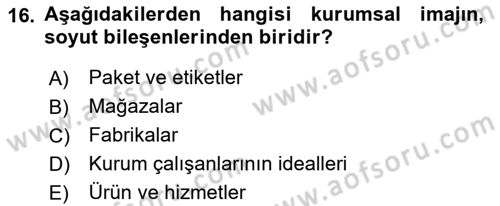 16. Aşağıdakilerden hangisi kurumsal imajın, soyut bileşenlerinden biridir?

A) Paket ve etiketler
B) Mağazalar
C) Fabrikalar
D) Kurum çalışanlarının idealleri
E) Ürün ve hizmetler

www.aofsoru.com
www.aofsoru.com
www.aofsoru.com
www.aofsoru.com